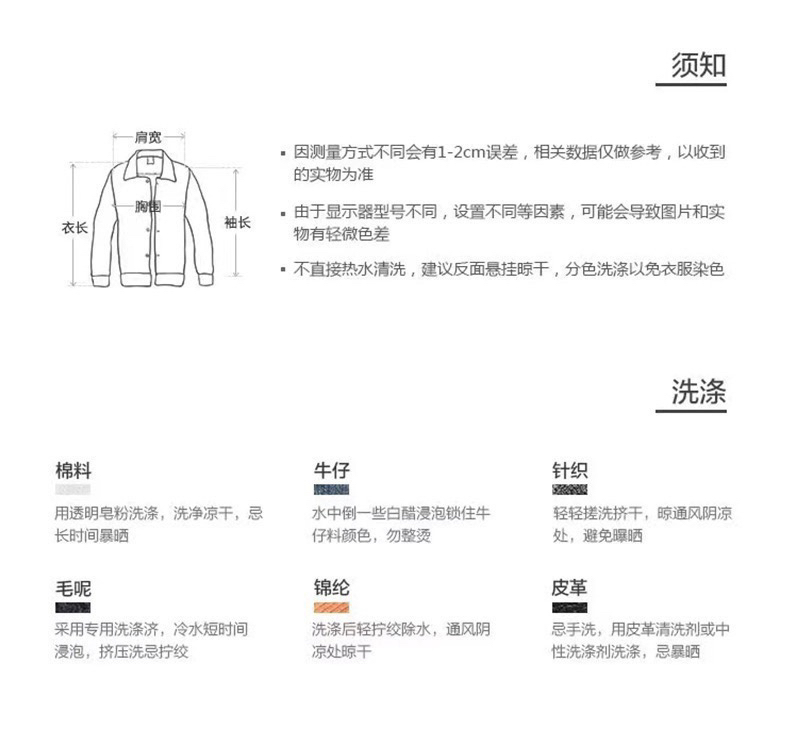 须知

肩宽
胸围
衣长
袖长

▪ 因测量方式不同会有1-2cm误差，相关数据仅做参考，以收到的实物为准

▪ 由于显示器型号不同，设置不同等因素，可能会导致图片和实物有轻微色差

▪ 不直接热水清洗，建议反面悬挂晾干，分色洗涤以免衣服染色

洗涤

棉料
用透明皂粉洗涤，洗净凉干，忌长时间暴晒

牛仔
水中倒一些白醋浸泡锁住牛仔料颜色，勿整烫

针织
轻轻搓洗挤干，晾通风阴凉处，避免曝晒

毛呢
采用专用洗涤济，冷水短时间浸泡，挤压洗忌拧绞

锦纶
洗涤后轻拧绞除水，通风阴凉处晾干

皮革
忌手洗，用皮革清洗剂或中性洗涤剂洗涤，忌暴晒